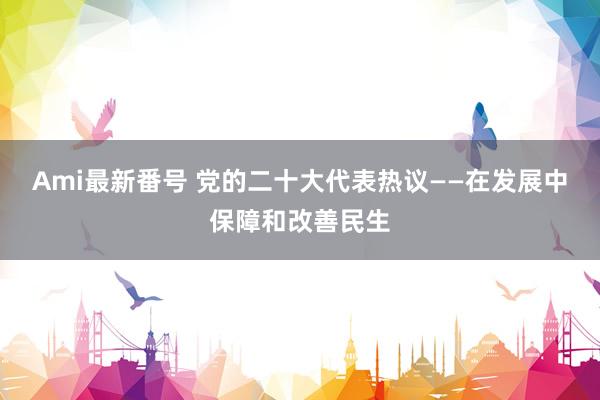 Ami最新番号 党的二十大代表热议——在发展中保障和改善民生